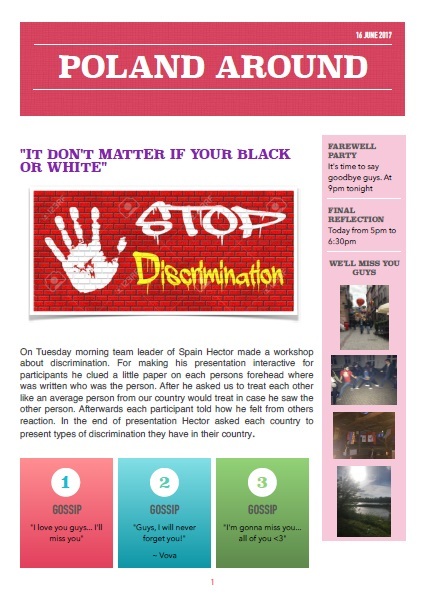 16 JUNE 2017

POLAND AROUND

"IT DON'T MATTER IF YOUR BLACK OR WHITE"

STOP

Discrimination

On Tuesday morning team leader of Spain Hector made a workshop about discrimination. For making his presentation interactive for participants he clued a little paper on each persons forehead where was written who was the person. After he asked us to treat each other like an average person from our country would treat in case he saw the other person. Afterwards each participant told how he felt from others reaction. In the end of presentation Hector asked each country to present types of discrimination they have in their country.

1

GOSSIP

"I love you guys... I'll miss you"

2

GOSSIP

"Guys, I will never forget you!"

~ Vova

3

GOSSIP

"I'm gonna miss you... all of you <3"

FAREWELL PARTY

It's time to say goodbye guys. At 9pm tonight

FINAL REFLECTION

Today from 5pm to 6:30pm

WE'LL MISS YOU GUYS

1